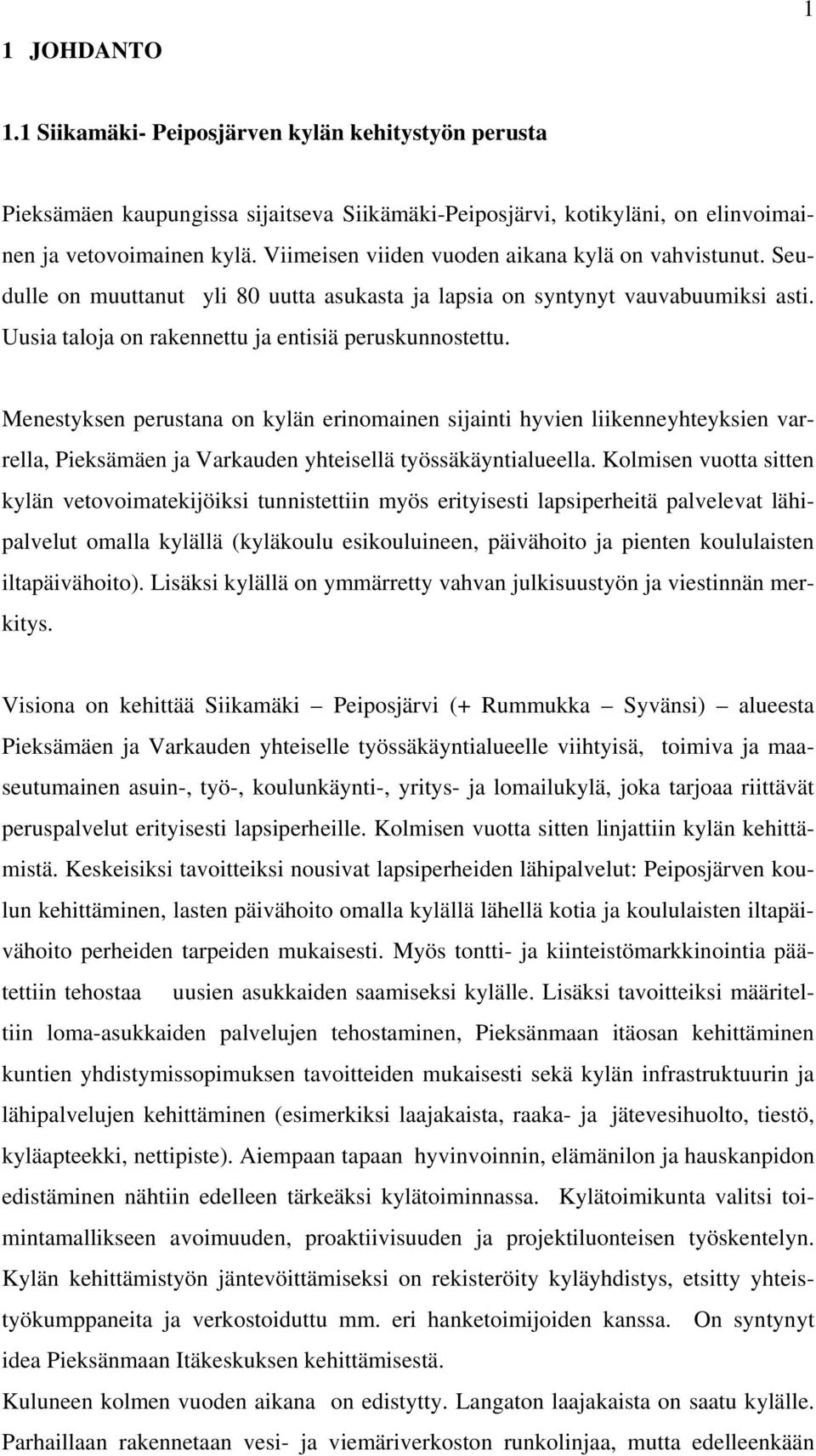 1

1 JOHDANTO

1.1 Siikamäki- Peiposjärven kylän kehitystyön perusta

Pieksämäen kaupungissa sijaitseva Siikämäki-Peiposjärvi, kotikyläni, on elinvoimainen ja vetovoimainen kylä. Viimeisen viiden vuoden aikana kylä on vahvistunut. Seudulle on muuttanut yli 80 uutta asukasta ja lapsia on syntynyt vauvabuumiksi asti. Uusia taloja on rakennettu ja entisiä peruskunnostettu.

Menestyksen perustana on kylän erinomainen sijainti hyvien liikenneyhteyksien varrella, Pieksämäen ja Varkauden yhteisellä työssäkäyntialueella. Kolmisen vuotta sitten kylän vetovoimatekijöiksi tunnistettiin myös erityisesti lapsiperheitä palvelevat lähipalvelut omalla kylällä (kyläkoulu esikouluineen, päivähoito ja pienten koululaisten iltapäivähoito). Lisäksi kylällä on ymmärretty vahvan julkisuustyön ja viestinnän merkitys.

Visiona on kehittää Siikamäki – Peiposjärvi (+ Rummukka – Syvänsi) – alueesta Pieksämäen ja Varkauden yhteiselle työssäkäyntialueelle viihtyisä, toimiva ja maaseutumainen asuin-, työ-, koulunkäynti-, yritys- ja lomailukylä, joka tarjoaa riittävät peruspalvelut erityisesti lapsiperheille. Kolmisen vuotta sitten linjattiin kylän kehittämistä. Keskeisiksi tavoitteiksi nousivat lapsiperheiden lähipalvelut: Peiposjärven koulun kehittäminen, lasten päivähoito omalla kylällä lähellä kotia ja koululaisten iltapäivähoito perheiden tarpeiden mukaisesti. Myös tontti- ja kiinteistömarkkinointia päätettiin tehostaa uusien asukkaiden saamiseksi kylälle. Lisäksi tavoitteiksi määriteltiin loma-asukkaiden palvelujen tehostaminen, Pieksänmaan itäosan kehittäminen kuntien yhdistymissopimuksen tavoitteiden mukaisesti sekä kylän infrastruktuurin ja lähipalvelujen kehittäminen (esimerkiksi laajakaista, raaka- ja jätevesihuolto, tiestö, kyläapteekki, nettipiste). Aiempaan tapaan hyvinvoinnin, elämänilon ja hauskanpidon edistäminen nähtiin edelleen tärkeäksi kylätoiminnassa. Kylätoimikunta valitsi toimintamallikseen avoimuuden, proaktiivisuuden ja projektiluonteisen työskentelyn. Kylän kehittämistyön jäntevöittämiseksi on rekisteröity kyläyhdistys, etsitty yhteistyökumppaneita ja verkostoiduttu mm. eri hanketoimijoiden kanssa. On syntynyt idea Pieksänmaan Itäkeskuksen kehittämisestä.
Kuluneen kolmen vuoden aikana on edistytty. Langaton laajakaista on saatu kylälle. Parhaillaan rakennetaan vesi- ja viemäriverkoston runkolinjaa, mutta edelleenkään